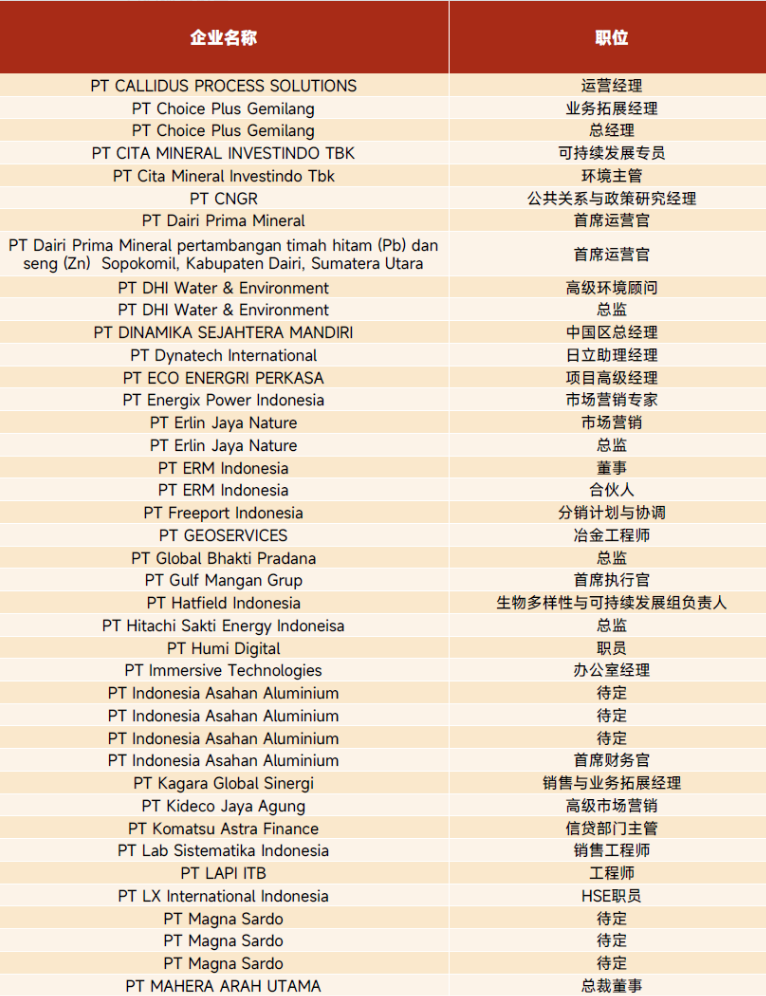 | 企业名称 | 职位 |
|---|---|
| PT CALLIDUS PROCESS SOLUTIONS | 运营经理 |
| PT Choice Plus Gemilang | 业务拓展经理 |
| PT Choice Plus Gemilang | 总经理 |
| PT CITA MINERAL INVESTINDO TBK | 可持续发展专员 |
| PT Cita Mineral Investindo Tbk | 环境主管 |
| PT CNGR | 公共关系与政策研究经理 |
| PT Dairi Prima Mineral | 首席运营官 |
| PT Dairi Prima Mineral pertambangan timah hitam (Pb) dan seng (Zn) Sopokomil, Kabupaten Dairi, Sumatera Utara | 首席运营官 |
| PT DHI Water & Environment | 高级环境顾问 |
| PT DHI Water & Environment | 总监 |
| PT DINAMIKA SEJAHTERA MANDIRI | 中国区总经理 |
| PT Dynatech International | 日立助理经理 |
| PT ECO ENERGRI PERKASA | 项目高级经理 |
| PT Energix Power Indonesia | 市场营销专家 |
| PT Erlin Jaya Nature | 市场营销 |
| PT Erlin Jaya Nature | 总监 |
| PT ERM Indonesia | 董事 |
| PT ERM Indonesia | 合伙人 |
| PT Freeport Indonesia | 分销计划与协调 |
| PT GEOSERVICES | 冶金工程师 |
| PT Global Bhakti Pradana | 总监 |
| PT Gulf Mangan Grup | 首席执行官 |
| PT Hatfield Indonesia | 生物多样性与可持续发展组负责人 |
| PT Hitachi Sakti Energy Indoneisa | 总监 |
| PT Humi Digital | 职员 |
| PT Immersive Technologies | 办公室经理 |
| PT Indonesia Asahan Aluminium | 待定 |
| PT Indonesia Asahan Aluminium | 待定 |
| PT Indonesia Asahan Aluminium | 待定 |
| PT Indonesia Asahan Aluminium | 首席财务官 |
| PT Kagara Global Sinergi | 销售与业务拓展经理 |
| PT Kideco Jaya Agung | 高级市场营销 |
| PT Komatsu Astra Finance | 信贷部门主管 |
| PT Lab Sistematika Indonesia | 销售工程师 |
| PT LAPI ITB | 工程师 |
| PT LX International Indonesia | HSE职员 |
| PT Magna Sardo | 待定 |
| PT Magna Sardo | 待定 |
| PT Magna Sardo | 待定 |
| PT MAHERA ARAH UTAMA | 总裁董事 |